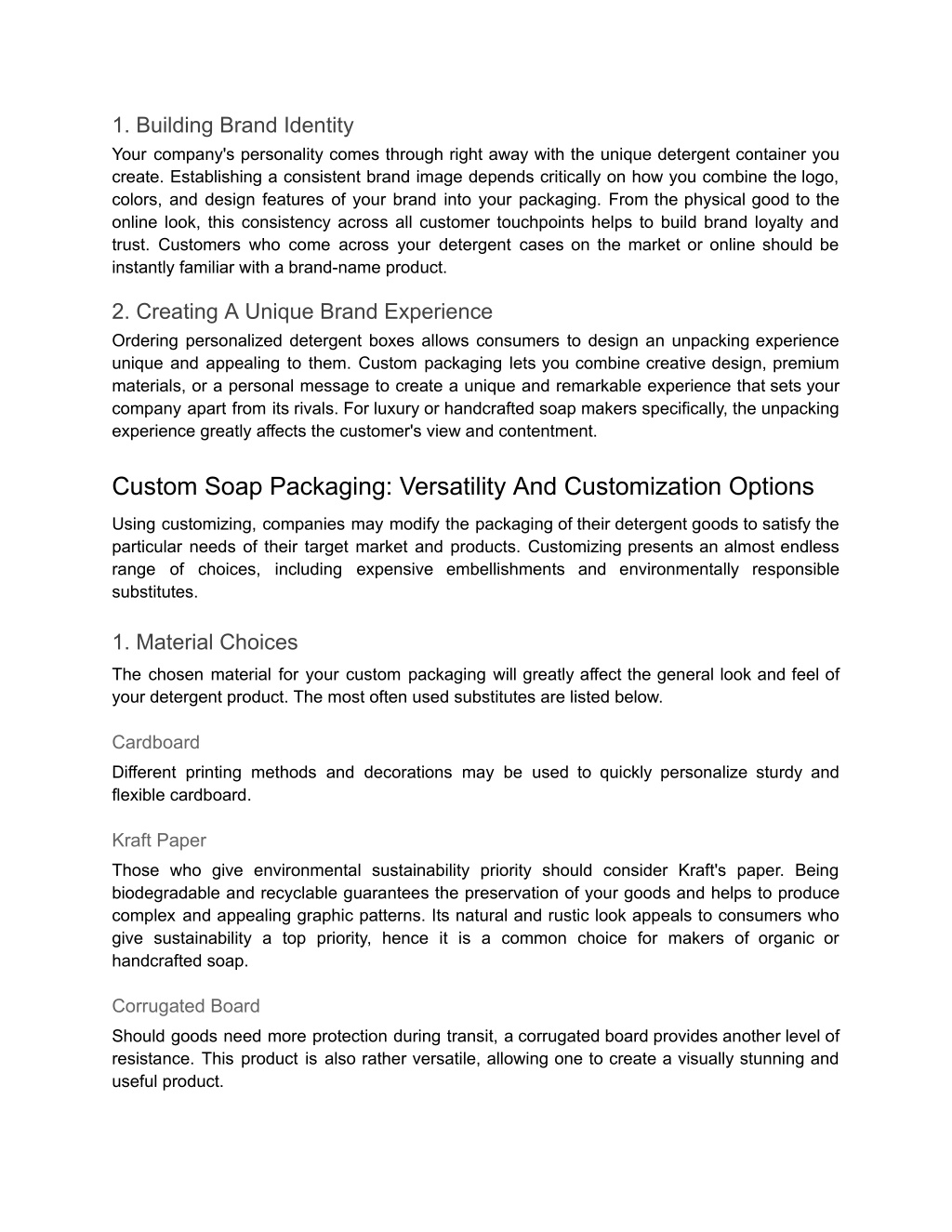 1. Building Brand Identity

Your company's personality comes through right away with the unique detergent container you create. Establishing a consistent brand image depends critically on how you combine the logo, colors, and design features of your brand into your packaging. From the physical good to the online look, this consistency across all customer touchpoints helps to build brand loyalty and trust. Customers who come across your detergent cases on the market or online should be instantly familiar with a brand-name product.

2. Creating A Unique Brand Experience

Ordering personalized detergent boxes allows consumers to design an unpacking experience unique and appealing to them. Custom packaging lets you combine creative design, premium materials, or a personal message to create a unique and remarkable experience that sets your company apart from its rivals. For luxury or handcrafted soap makers specifically, the unpacking experience greatly affects the customer's view and contentment.

Custom Soap Packaging: Versatility And Customization Options

Using customizing, companies may modify the packaging of their detergent goods to satisfy the particular needs of their target market and products. Customizing presents an almost endless range of choices, including expensive embellishments and environmentally responsible substitutes.

1. Material Choices

The chosen material for your custom packaging will greatly affect the general look and feel of your detergent product. The most often used substitutes are listed below.

Cardboard

Different printing methods and decorations may be used to quickly personalize sturdy and flexible cardboard.

Kraft Paper

Those who give environmental sustainability priority should consider Kraft's paper. Being biodegradable and recyclable guarantees the preservation of your goods and helps to produce complex and appealing graphic patterns. Its natural and rustic look appeals to consumers who give sustainability a top priority, hence it is a common choice for makers of organic or handcrafted soap.

Corrugated Board

Should goods need more protection during transit, a corrugated board provides another level of resistance. This product is also rather versatile, allowing one to create a visually stunning and useful product.